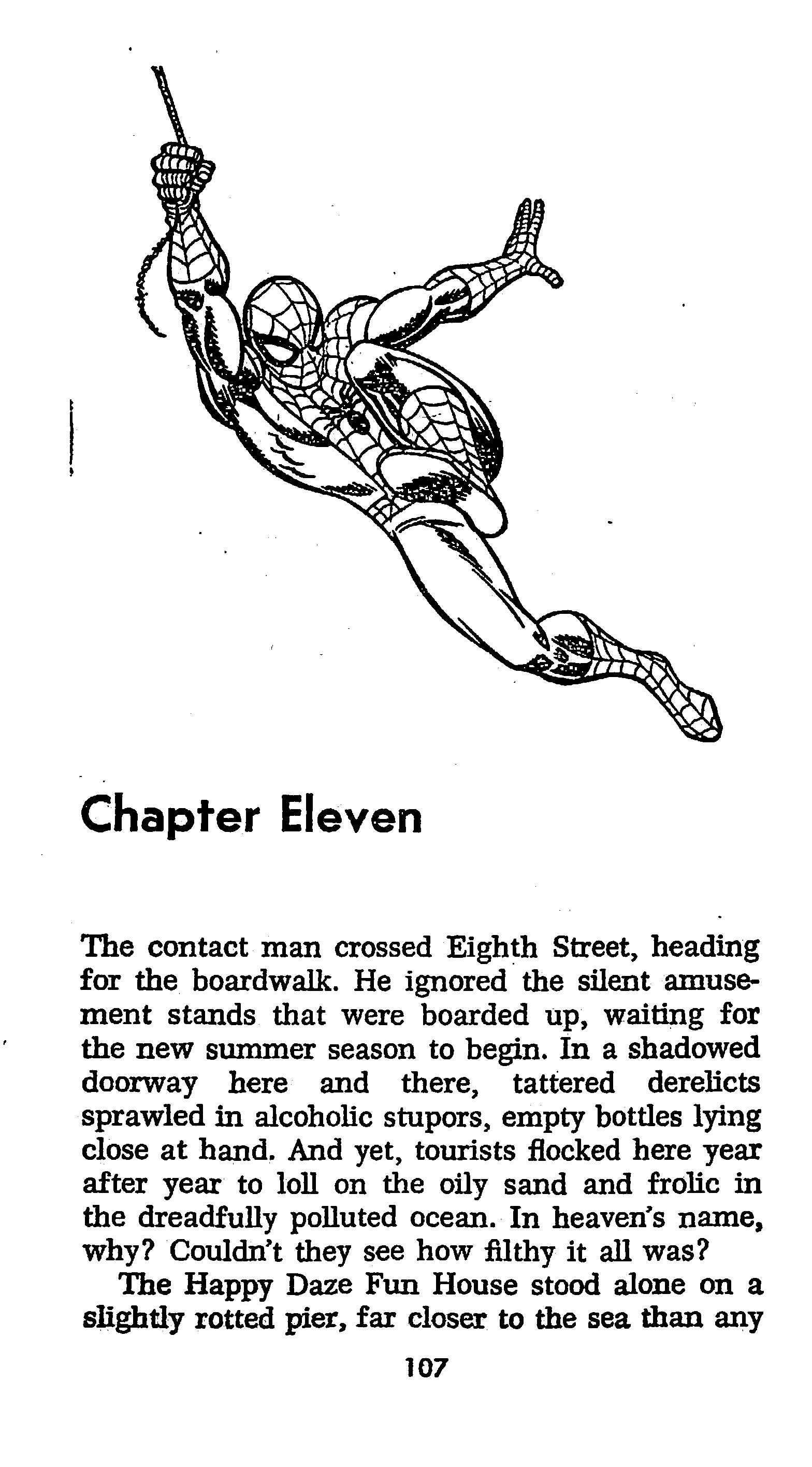 Chapter Eleven

The contact man crossed Eighth Street, heading for the boardwalk. He ignored the silent amusement stands that were boarded up, waiting for the new summer season to begin. In a shadowed doorway here and there, tattered derelicts sprawled in alcoholic stupors, empty bottles lying close at hand. And yet, tourists flocked here year after year to loll on the oily sand and frolic in the dreadfully polluted ocean. In heaven's name, why? Couldn't they see how filthy it all was?

The Happy Daze Fun House stood alone on a slightly rotted pier, far closer to the sea than any

107